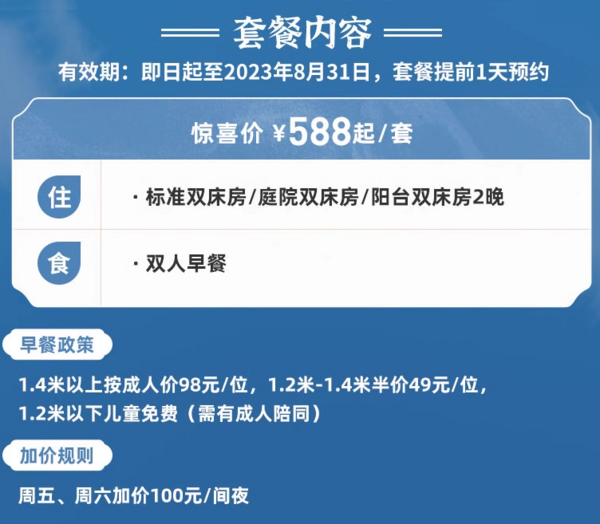 套餐内容

有效期：即日起至2023年8月31日，套餐提前1天预约

惊喜价 ¥588起/套

住

· 标准双床房/庭院双床房/阳台双床房2晚

食

· 双人早餐

早餐政策

1.4米以上按成人价98元/位，1.2米-1.4米半价49元/位，1.2米以下儿童免费（需有成人陪同）

加价规则

周五、周六加价100元/间夜